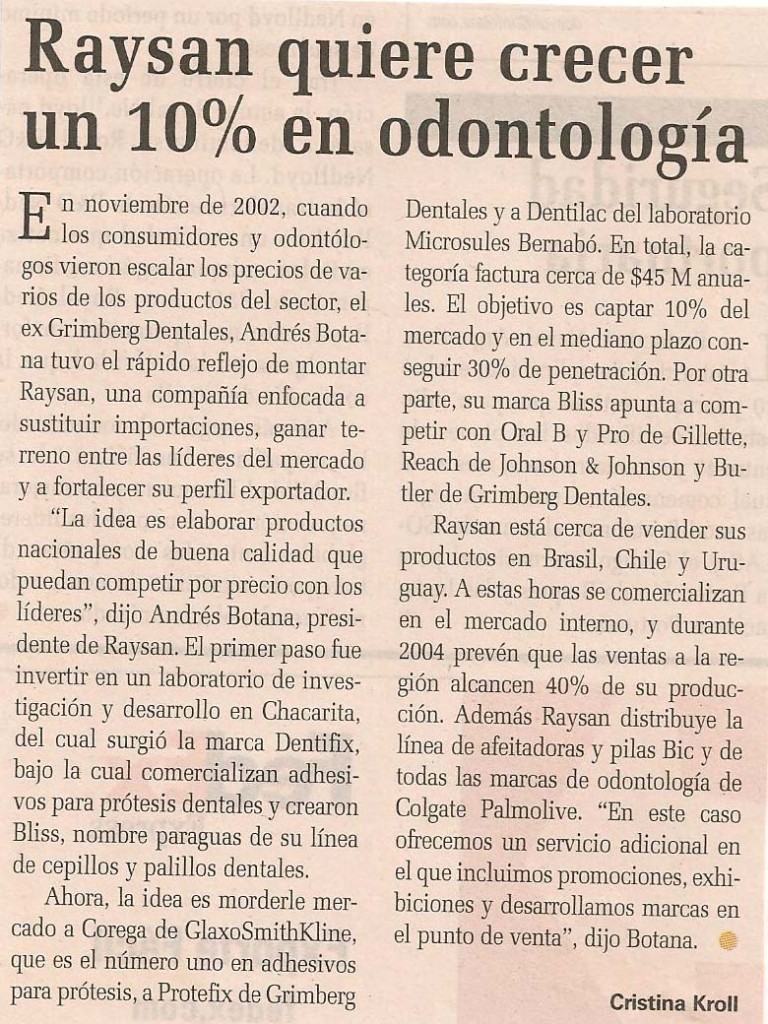 Raysan quiere crecer un 10% en odontología

En noviembre de 2002, cuando los consumidores y odontólogos vieron escalar los precios de varios de los productos del sector, el ex Grimberg Dentales, Andrés Botana tuvo el rápido reflejo de montar Raysan, una compañía enfocada a sustituir importaciones, ganar terreno entre las líderes del mercado y a fortalecer su perfil exportador.

"La idea es elaborar productos nacionales de buena calidad que puedan competir por precio con los líderes", dijo Andrés Botana, presidente de Raysan. El primer paso fue invertir en un laboratorio de investigación y desarrollo en Chacarita, del cual surgió la marca Dentifix, bajo la cual comercializan adhesivos para prótesis dentales y crearon Bliss, nombre paraguas de su línea de cepillos y palillos dentales.

Ahora, la idea es morderle mercado a Corega de GlaxoSmithKline, que es el número uno en adhesivos para prótesis, a Protefix de Grimberg Dentales y a Dentilac del laboratorio Microsules Bernabó. En total, la categoría factura cerca de $45 M anuales. El objetivo es captar 10% del mercado y en el mediano plazo conseguir 30% de penetración. Por otra parte, su marca Bliss apunta a competir con Oral B y Pro de Gillette, Reach de Johnson & Johnson y Butler de Grimberg Dentales.

Raysan está cerca de vender sus productos en Brasil, Chile y Uruguay. A estas horas se comercializan en el mercado interno, y durante 2004 prevén que las ventas a la región alcancen 40% de su producción. Además Raysan distribuye la línea de afeitadoras y pilas Bic y de todas las marcas de odontología de Colgate Palmolive. "En este caso ofrecemos un servicio adicional en el que incluimos promociones, exhibiciones y desarrollamos marcas en el punto de venta", dijo Botana.

Cristina Kroll